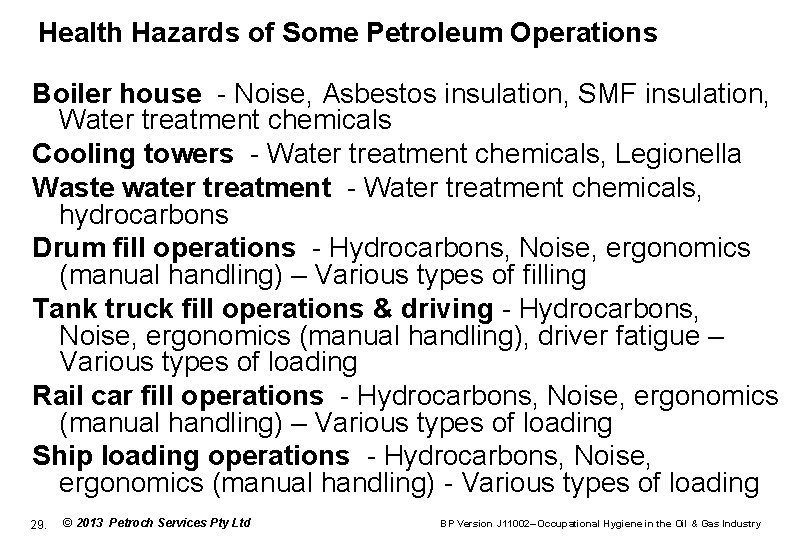 Health Hazards of Some Petroleum Operations

Boiler house - Noise, Asbestos insulation, SMF insulation, Water treatment chemicals

Cooling towers - Water treatment chemicals, Legionella

Waste water treatment - Water treatment chemicals, hydrocarbons

Drum fill operations - Hydrocarbons, Noise, ergonomics (manual handling) – Various types of filling

Tank truck fill operations & driving - Hydrocarbons, Noise, ergonomics (manual handling), driver fatigue – Various types of loading

Rail car fill operations - Hydrocarbons, Noise, ergonomics (manual handling) – Various types of loading

Ship loading operations - Hydrocarbons, Noise, ergonomics (manual handling) - Various types of loading

29. © 2013 Petroch Services Pty Ltd BP Version J11002–Occupational Hygiene in the Oil & Gas Industry